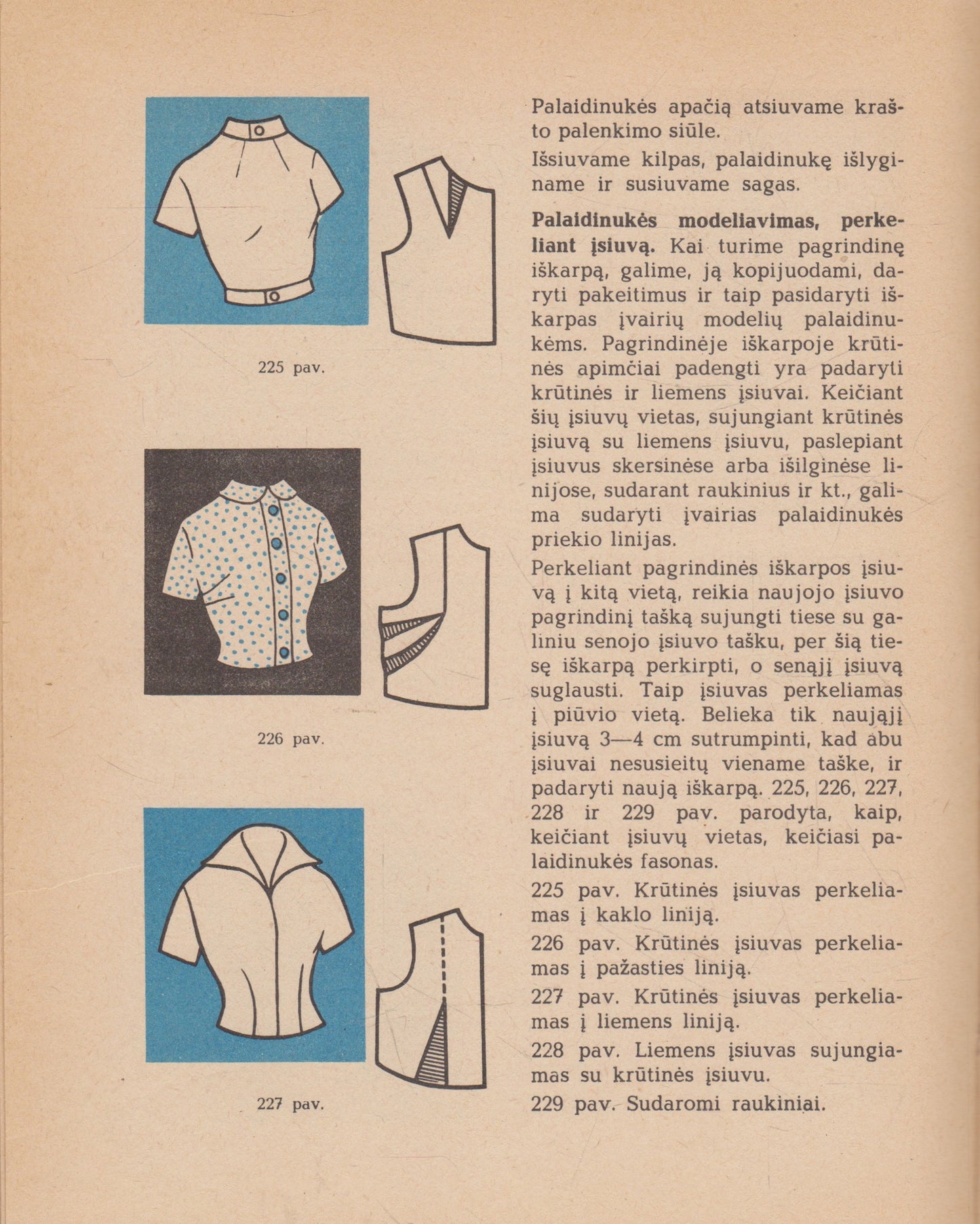 225 pav.

226 pav.

227 pav.

Palaidinukės apačią atsiuvame krašto palenkimo siūle.

Išsiuvame kilpas, palaidinukę išlyginame ir susiuvame sagas.

Palaidinukės modeliavimas, perkeliant įsiuvą. Kai turime pagrindinę iškarpą, galime, ją kopijuodami, daryti pakeitimus ir taip pasidaryti iškarpas įvairių modelių palaidinukėms. Pagrindinėje iškarpoje krūtinės apimčiai padengti yra padaryti krūtinės ir liemens įsiuvai. Keičiant šių įsiuvų vietas, sujungiant krūtinės įsiuvą su liemens įsiuvu, paslepiant įsiuvus skersinėse arba išilginėse linijose, sudarant raukinius ir kt., galima sudaryti įvairias palaidinukės priekio linijas.

Perkeliant pagrindinės iškarpos įsiuvą į kitą vietą, reikia naujojo įsiuvo pagrindinį tašką sujungti tiese su galiniu senojo įsiuvo tašku, per šią tiesę iškarpą perkirpti, o senąjį įsiuvą suglausti. Taip įsiuvas perkeliamas į piūvio vietą. Belieka tik naująjį įsiuvą 3—4 cm sutrumpinti, kad abu įsiuvai nesusieitų viename taške, ir padaryti naują iškarpą. 225, 226, 227, 228 ir 229 pav. parodyta, kaip, keičiant įsiuvų vietas, keičiasi palaidinukės fasonas.

225 pav. Krūtinės įsiuvas perkeliamas į kaklo liniją.

226 pav. Krūtinės įsiuvas perkeliamas į pažasties liniją.

227 pav. Krūtinės įsiuvas perkeliamas į liemens liniją.

228 pav. Liemens įsiuvas sujungiamas su krūtinės įsiuvu.

229 pav. Sudaromi raukiniai.